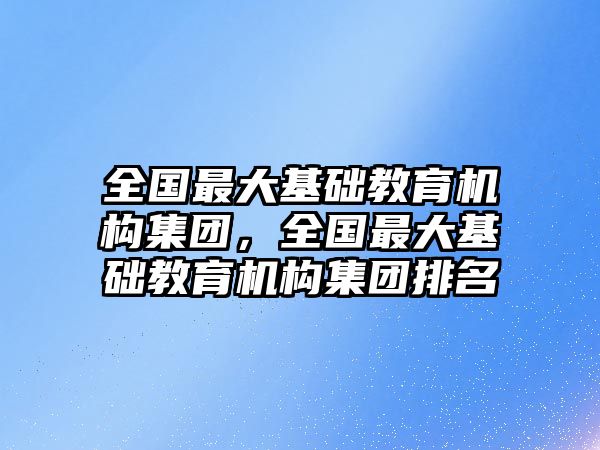 全国最大基础教育机构集团，全国最大基础教育机构集团排名